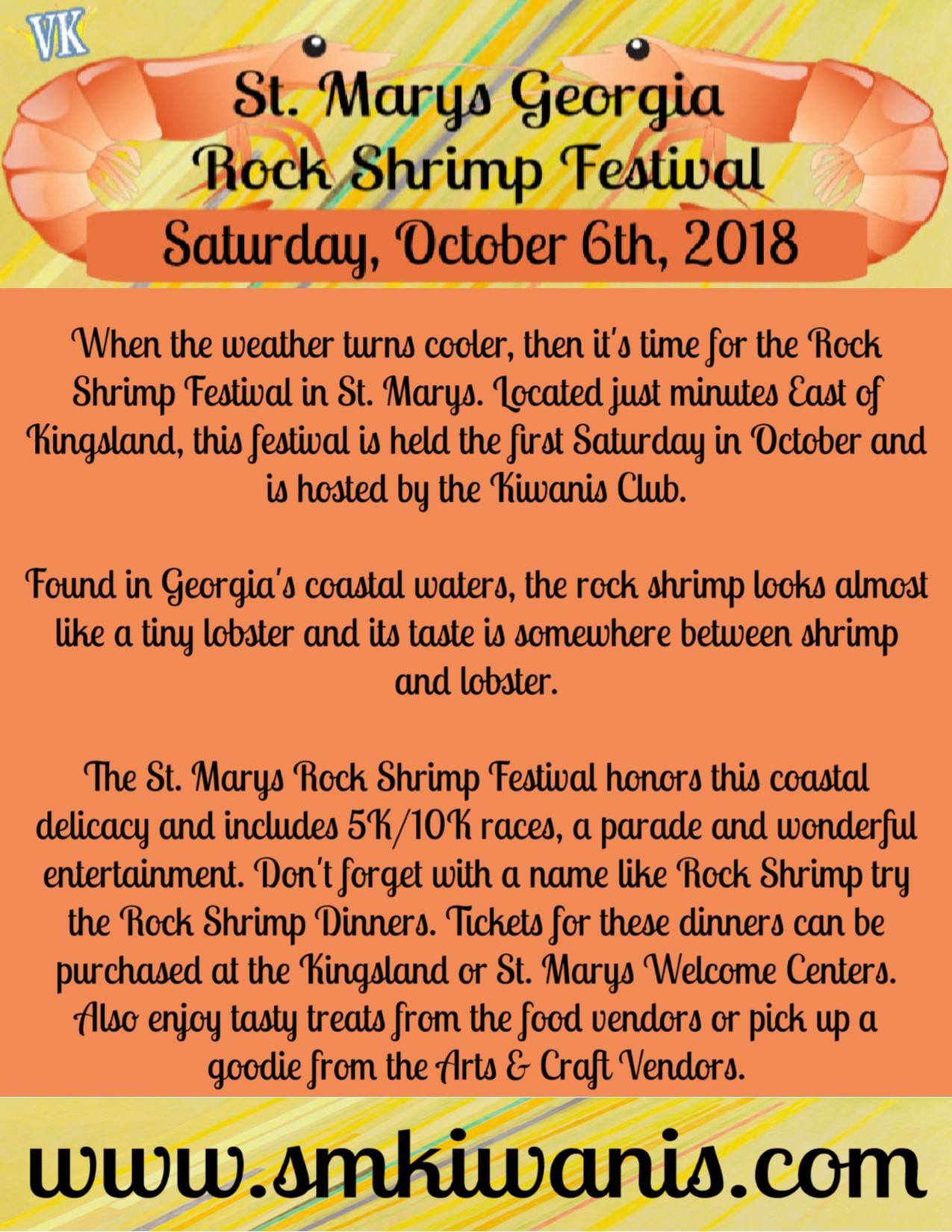 VK

St. Marys Georgia
Rock Shrimp Festival

Saturday, October 6th, 2018

When the weather turns cooler, then it's time for the Rock Shrimp Festival in St. Marys. Located just minutes East of Kingsland, this festival is held the first Saturday in October and is hosted by the Kiwanis Club.

Found in Georgia's coastal waters, the rock shrimp looks almost like a tiny lobster and its taste is somewhere between shrimp and lobster.

The St. Marys Rock Shrimp Festival honors this coastal delicacy and includes 5K/10K races, a parade and wonderful entertainment. Don't forget with a name like Rock Shrimp try the Rock Shrimp Dinners. Tickets for these dinners can be purchased at the Kingsland or St. Marys Welcome Centers. Also enjoy tasty treats from the food vendors or pick up a goodie from the Arts & Craft Vendors.

www.smkiwanis.com